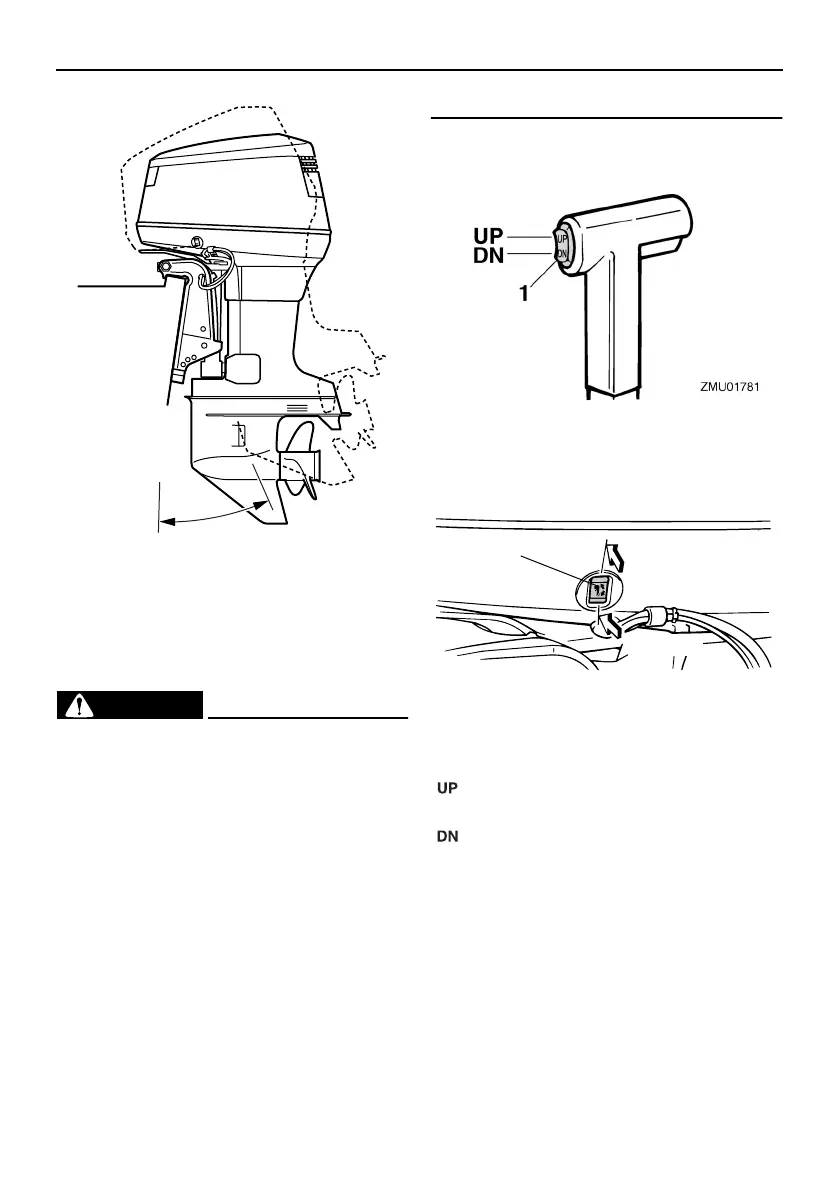 UP
DN
1
ZMU01781

UP

DN